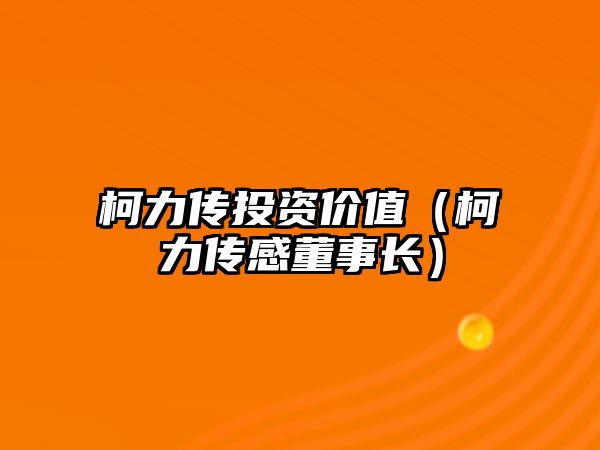 柯力传投资价值（柯力传感董事长）